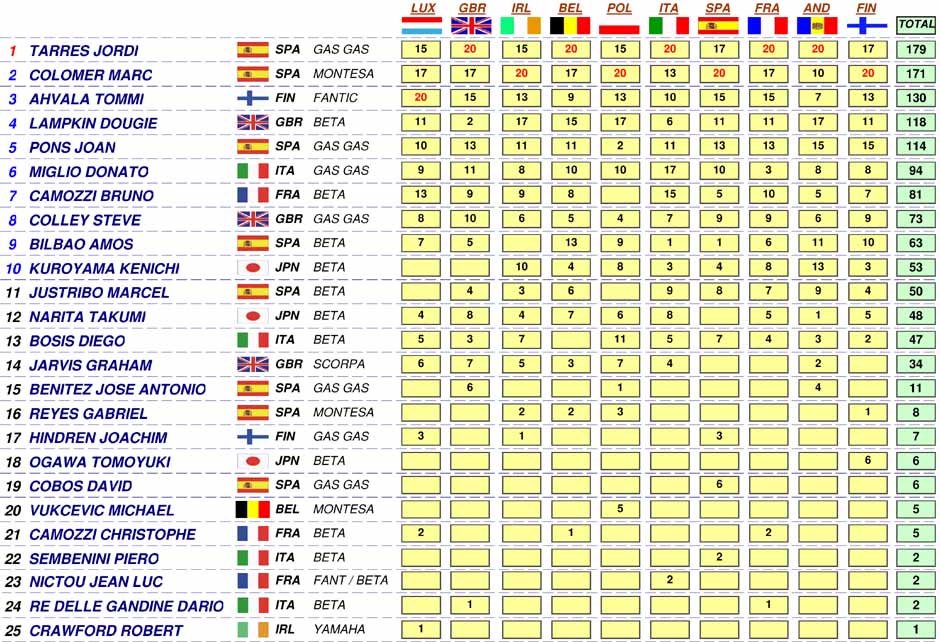 | | | | | LUX | GBR | IRL | BEL | POL | ITA | SPA | FRA | AND | FIN | TOTAL |
|---|---|---|---|---|---|---|---|---|---|---|---|---|---|---|
| 1 | TARRES JORDI | SPA | GAS GAS | 15 | 20 | 15 | 20 | 15 | 20 | 17 | 20 | 20 | 17 | 179 |
| 2 | COLOMER MARC | SPA | MONTESA | 17 | 17 | 20 | 17 | 20 | 13 | 20 | 17 | 10 | 20 | 171 |
| 3 | AHVALA TOMMI | FIN | FANTIC | 20 | 15 | 13 | 9 | 13 | 10 | 15 | 15 | 7 | 13 | 130 |
| 4 | LAMPKIN DOUGIE | GBR | BETA | 11 | 2 | 17 | 15 | 17 | 6 | 11 | 11 | 17 | 11 | 118 |
| 5 | PONS JOAN | SPA | GAS GAS | 10 | 13 | 11 | 11 | 2 | 11 | 13 | 13 | 15 | 15 | 114 |
| 6 | MIGLIO DONATO | ITA | GAS GAS | 9 | 11 | 8 | 10 | 10 | 17 | 10 | 3 | 8 | 8 | 94 |
| 7 | CAMOZZI BRUNO | FRA | BETA | 13 | 9 | 9 | 8 | | 15 | 5 | 10 | 5 | 7 | 81 |
| 8 | COLLEY STEVE | GBR | GAS GAS | 8 | 10 | 6 | 5 | 4 | 7 | 9 | 9 | 6 | 9 | 73 |
| 9 | BILBAO AMOS | SPA | BETA | 7 | 5 | | 13 | 9 | 1 | 1 | 6 | 11 | 10 | 63 |
| 10 | KUROYAMA KENICHI | JPN | BETA | | | 10 | 4 | 8 | 3 | 4 | 8 | 13 | 3 | 53 |
| 11 | JUSTRIBO MARCEL | SPA | BETA | | 4 | 3 | 6 | | 9 | 8 | 7 | 9 | 4 | 50 |
| 12 | NARITA TAKUMI | JPN | BETA | 4 | 8 | 4 | 7 | 6 | 8 | | 5 | 1 | 5 | 48 |
| 13 | BOSIS DIEGO | ITA | BETA | 5 | 3 | 7 | | 11 | 5 | 7 | 4 | 3 | 2 | 47 |
| 14 | JARVIS GRAHAM | GBR | SCORPA | 6 | 7 | 5 | 3 | 7 | 4 | | | 2 | | 34 |
| 15 | BENITEZ JOSE ANTONIO | SPA | GAS GAS | | 6 | | | 1 | | | | 4 | | 11 |
| 16 | REYES GABRIEL | SPA | MONTESA | | | 2 | 2 | 3 | | | | | 1 | 8 |
| 17 | HINDREN JOACHIM | FIN | GAS GAS | 3 | | 1 | | | | 3 | | | | 7 |
| 18 | OGAWA TOMOYUKI | JPN | BETA | | | | | | | | | | 6 | 6 |
| 19 | COBOS DAVID | SPA | GAS GAS | | | | | | | 6 | | | | 6 |
| 20 | VUKCEVIC MICHAEL | BEL | MONTESA | | | | | 5 | | | | | | 5 |
| 21 | CAMOZZI CHRISTOPHE | FRA | BETA | 2 | | | 1 | | | | 2 | | | 5 |
| 22 | SEMBENINI PIERO | ITA | BETA | | | | | | | 2 | | | | 2 |
| 23 | NICTOU JEAN LUC | FRA | FANT / BETA | | | | | | 2 | | | | | 2 |
| 24 | RE DELLE GANDINE DARIO | ITA | BETA | | 1 | | | | | | 1 | | | 2 |
| 25 | CRAWFORD ROBERT | IRL | YAMAHA | 1 | | | | | | | | | | 1 |